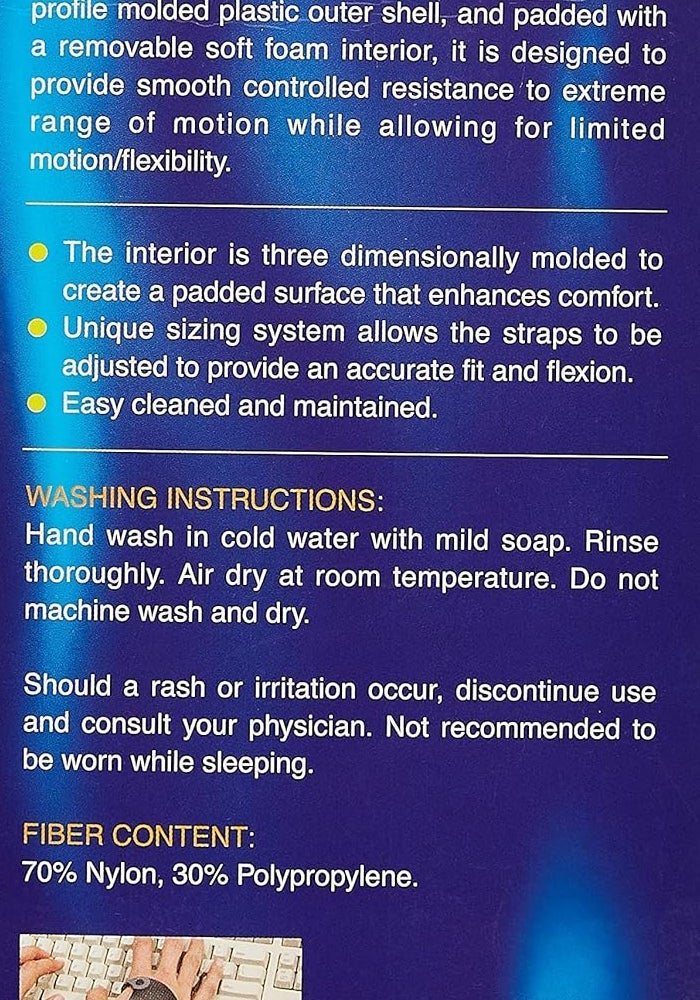 profile molded plastic outer shell, and padded with a removable soft foam interior, it is designed to provide smooth controlled resistance to extreme range of motion while allowing for limited motion/flexibility.

• The interior is three dimensionally molded to create a padded surface that enhances comfort.
• Unique sizing system allows the straps to be adjusted to provide an accurate fit and flexion.
• Easy cleaned and maintained.

WASHING INSTRUCTIONS:
Hand wash in cold water with mild soap. Rinse thoroughly. Air dry at room temperature. Do not machine wash and dry.

Should a rash or irritation occur, discontinue use and consult your physician. Not recommended to be worn while sleeping.

FIBER CONTENT:
70% Nylon, 30% Polypropylene.